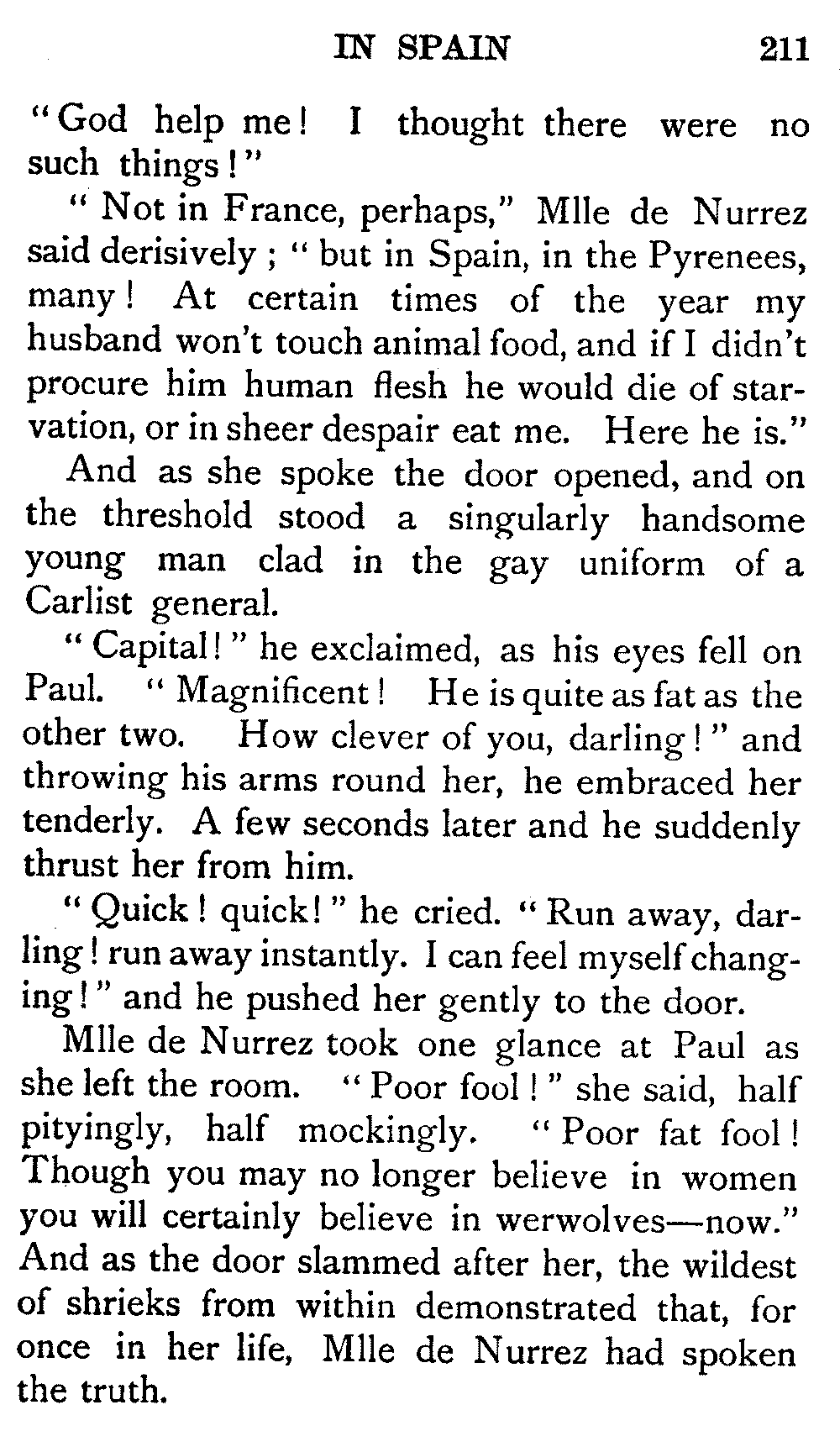 IN SPAIN 211

"God help me! I thought there were no such things!"

"Not in France, perhaps," Mlle de Nurrez said derisively; "but in Spain, in the Pyrenees, many! At certain times of the year my husband won't touch animal food, and if I didn't procure him human flesh he would die of starvation, or in sheer despair eat me. Here he is."

And as she spoke the door opened, and on the threshold stood a singularly handsome young man clad in the gay uniform of a Carlist general.

"Capital!" he exclaimed, as his eyes fell on Paul. "Magnificent! He is quite as fat as the other two. How clever of you, darling!" and throwing his arms round her, he embraced her tenderly. A few seconds later and he suddenly thrust her from him.

"Quick! quick!" he cried. "Run away, darling! run away instantly. I can feel myself changing!" and he pushed her gently to the door.

Mlle de Nurrez took one glance at Paul as she left the room. "Poor fool!" she said, half pityingly, half mockingly. "Poor fat fool! Though you may no longer believe in women you will certainly believe in werwolves—now." And as the door slammed after her, the wildest of shrieks from within demonstrated that, for once in her life, Mlle de Nurrez had spoken the truth.